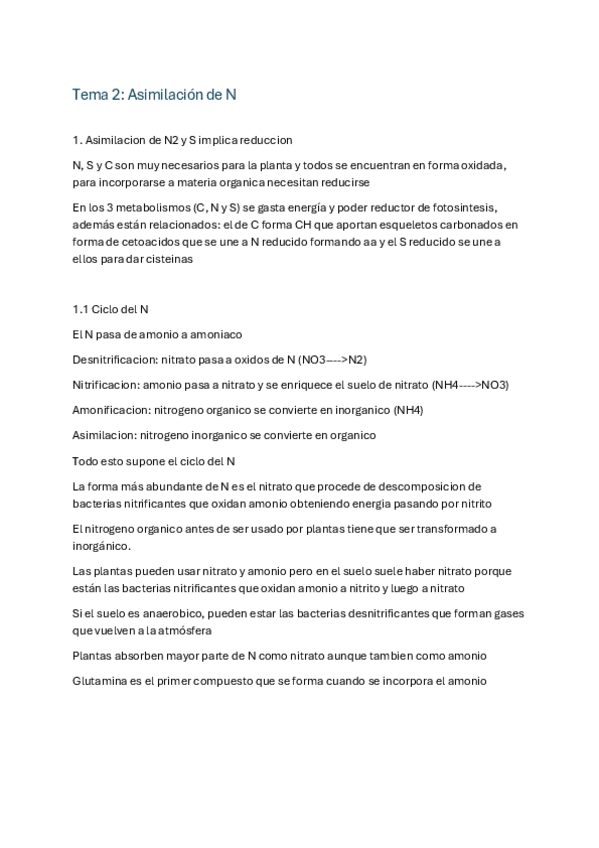 Tema 2: Asimilación de N

1. Asimilacion de N2 y S implica reduccion

N, S y C son muy necesarios para la planta y todos se encuentran en forma oxidada, para incorporarse a materia organica necesitan reducirse

En los 3 metabolismos (C, N y S) se gasta energía y poder reductor de fotosintesis, además están relacionados: el de C forma CH que aportan esqueletos carbonados en forma de cetoacidos que se une a N reducido formando aa y el S reducido se une a ellos para dar cisteinas

1.1 Ciclo del N

El N pasa de amonio a amoniaco

Desnitrificacion: nitrato pasa a oxidos de N (NO3---->N2)

Nitrificacion: amonio pasa a nitrato y se enriquece el suelo de nitrato (NH4---->NO3)

Amonificacion: nitrogeno organico se convierte en inorganico (NH4)

Asimilacion: nitrogeno inorganico se convierte en organico

Todo esto supone el ciclo del N

La forma más abundante de N es el nitrato que procede de descomposicion de bacterias nitrificantes que oxidan amonio obteniendo energia pasando por nitrito

El nitrogeno organico antes de ser usado por plantas tiene que ser transformado a inorgánico.

Las plantas pueden usar nitrato y amonio pero en el suelo suele haber nitrato porque están las bacterias nitrificantes que oxidan amonio a nitrito y luego a nitrato

Si el suelo es anaerobico, pueden estar las bacterias desnitrificantes que forman gases que vuelven a la atmósfera

Plantas absorben mayor parte de N como nitrato aunque tambien como amonio

Glutamina es el primer compuesto que se forma cuando se incorpora el amonio